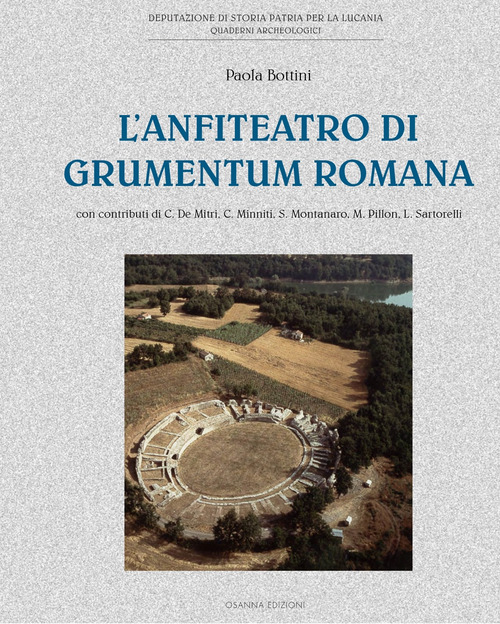 DEPUTAZIONE DI STORIA PATRIA PER LA LUCANIA
QUADERNI ARCHEOLOGICI

Paola Bottini

L'ANFITEATRO DI GRUMENTUM ROMANA

con contributi di C. De Mitri, C. Minniti, S. Montanaro, M. Pillon, L. Sartorelli

OSANNA EDIZIONI